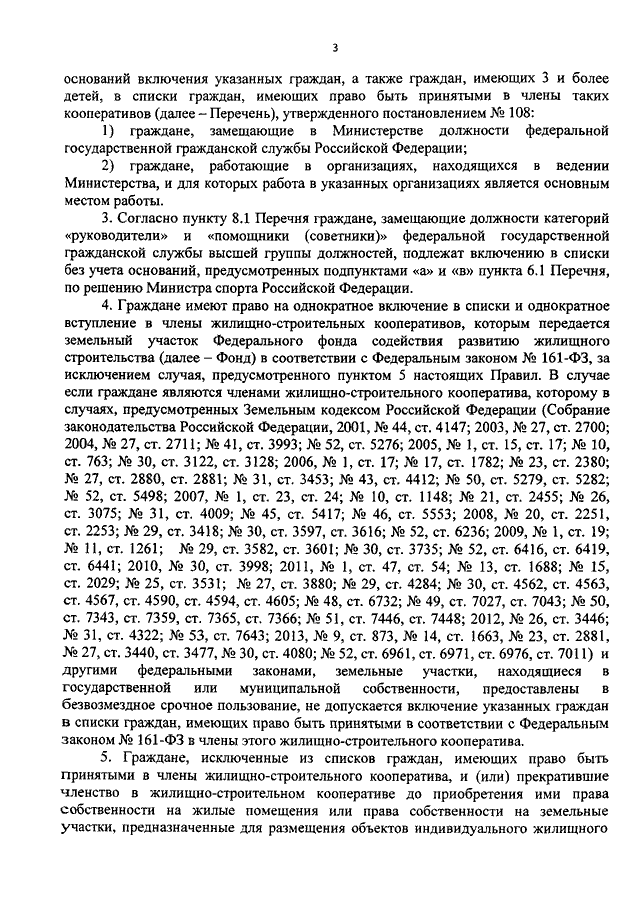 3

оснований включения указанных граждан, а также граждан, имеющих 3 и более детей, в списки граждан, имеющих право быть принятыми в члены таких кооперативов (далее – Перечень), утвержденного постановлением № 108:

1) граждане, замещающие в Министерстве должности федеральной государственной гражданской службы Российской Федерации;

2) граждане, работающие в организациях, находящихся в ведении Министерства, и для которых работа в указанных организациях является основным местом работы.

3. Согласно пункту 8.1 Перечня граждане, замещающие должности категорий «руководители» и «помощники (советники)» федеральной государственной гражданской службы высшей группы должностей, подлежат включению в списки без учета оснований, предусмотренных подпунктами «а» и «в» пункта 6.1 Перечня, по решению Министра спорта Российской Федерации.

4. Граждане имеют право на однократное включение в списки и однократное вступление в члены жилищно-строительных кооперативов, которым передается земельный участок Федерального фонда содействия развитию жилищного строительства (далее – Фонд) в соответствии с Федеральным законом № 161-ФЗ, за исключением случая, предусмотренного пунктом 5 настоящих Правил. В случае если граждане являются членами жилищно-строительного кооператива, которому в случаях, предусмотренных Земельным кодексом Российской Федерации (Собрание законодательства Российской Федерации, 2001, № 44, ст. 4147; 2003, № 27, ст. 2700; 2004, № 27, ст. 2711; № 41, ст. 3993; № 52, ст. 5276; 2005, № 1, ст. 15, ст. 17; № 10, ст. 763; № 30, ст. 3122, ст. 3128; 2006, № 1, ст. 17; № 17, ст. 1782; № 23, ст. 2380; № 27, ст. 2880, ст. 2881; № 31, ст. 3453; № 43, ст. 4412; № 50, ст. 5279, ст. 5282; № 52, ст. 5498; 2007, № 1, ст. 23, ст. 24; № 10, ст. 1148; № 21, ст. 2455; № 26, ст. 3075; № 31, ст. 4009; № 45, ст. 5417; № 46, ст. 5553; 2008, № 20, ст. 2251, ст. 2253; № 29, ст. 3418; № 30, ст. 3597, ст. 3616; № 52, ст. 6236; 2009, № 1, ст. 19; № 11, ст. 1261; № 29, ст. 3582, ст. 3601; № 30, ст. 3735; № 52, ст. 6416, ст. 6419, ст. 6441; 2010, № 30, ст. 3998; 2011, № 1, ст. 47, ст. 54; № 13, ст. 1688; № 15, ст. 2029; № 25, ст. 3531; № 27, ст. 3880; № 29, ст. 4284; № 30, ст. 4562, ст. 4563, ст. 4567, ст. 4590, ст. 4594, ст. 4605; № 48, ст. 6732; № 49, ст. 7027, ст. 7043; № 50, ст. 7343, ст. 7359, ст. 7365, ст. 7366; № 51, ст. 7446, ст. 7448; 2012, № 26, ст. 3446; № 31, ст. 4322; № 53, ст. 7643; 2013, № 9, ст. 873, № 14, ст. 1663, № 23, ст. 2881, № 27, ст. 3440, ст. 3477, № 30, ст. 4080; № 52, ст. 6961, ст. 6971, ст. 6976, ст. 7011) и другими федеральными законами, земельные участки, находящиеся в государственной или муниципальной собственности, предоставлены в безвозмездное срочное пользование, не допускается включение указанных граждан в списки граждан, имеющих право быть принятыми в соответствии с Федеральным законом № 161-ФЗ в члены этого жилищно-строительного кооператива.

5. Граждане, исключенные из списков граждан, имеющих право быть принятыми в члены жилищно-строительного кооператива, и (или) прекратившие членство в жилищно-строительном кооперативе до приобретения ими права собственности на жилые помещения или права собственности на земельные участки, предназначенные для размещения объектов индивидуального жилищного